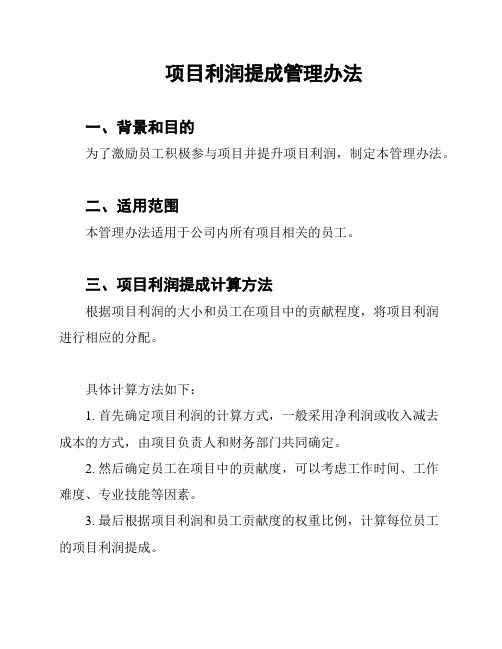 项目利润提成管理办法

一、背景和目的

为了激励员工积极参与项目并提升项目利润，制定本管理办法。

二、适用范围

本管理办法适用于公司内所有项目相关的员工。

三、项目利润提成计算方法

根据项目利润的大小和员工在项目中的贡献程度，将项目利润进行相应的分配。

具体计算方法如下：

1. 首先确定项目利润的计算方式，一般采用净利润或收入减去成本的方式，由项目负责人和财务部门共同确定。

2. 然后确定员工在项目中的贡献度，可以考虑工作时间、工作难度、专业技能等因素。

3. 最后根据项目利润和员工贡献度的权重比例，计算每位员工的项目利润提成。